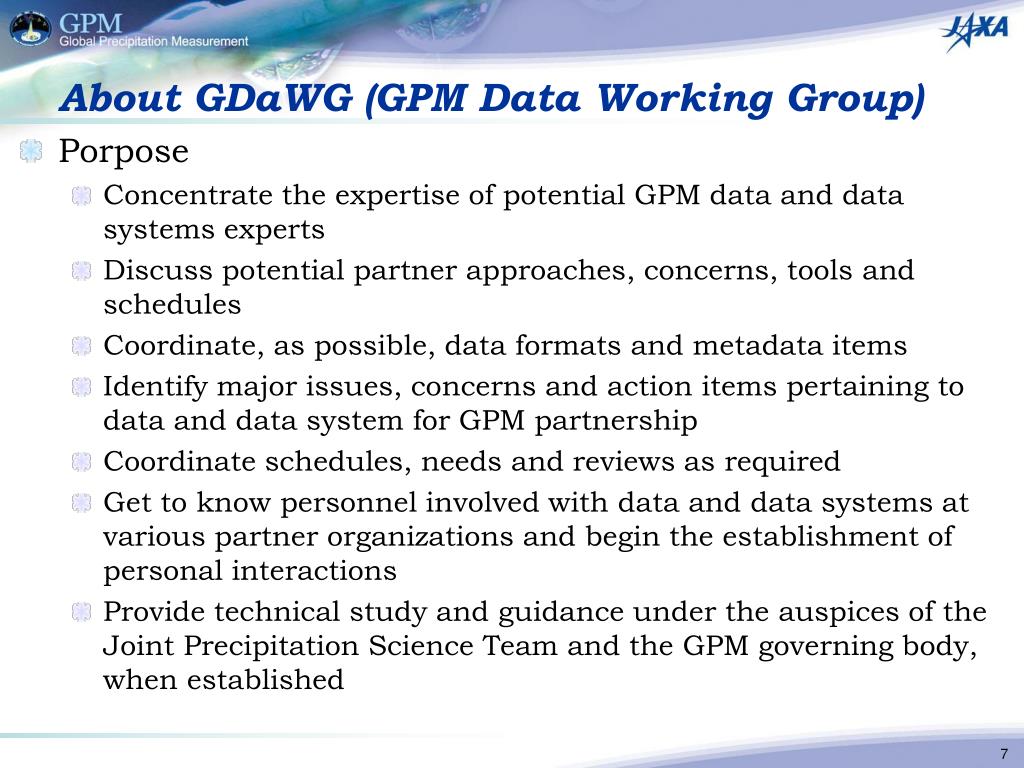 GPM
Global Precipitation Measurement

JAXA

About GDaWG (GPM Data Working Group)

Porpose

Concentrate the expertise of potential GPM data and data systems experts

Discuss potential partner approaches, concerns, tools and schedules

Coordinate, as possible, data formats and metadata items

Identify major issues, concerns and action items pertaining to data and data system for GPM partnership

Coordinate schedules, needs and reviews as required

Get to know personnel involved with data and data systems at various partner organizations and begin the establishment of personal interactions

Provide technical study and guidance under the auspices of the Joint Precipitation Science Team and the GPM governing body, when established

7